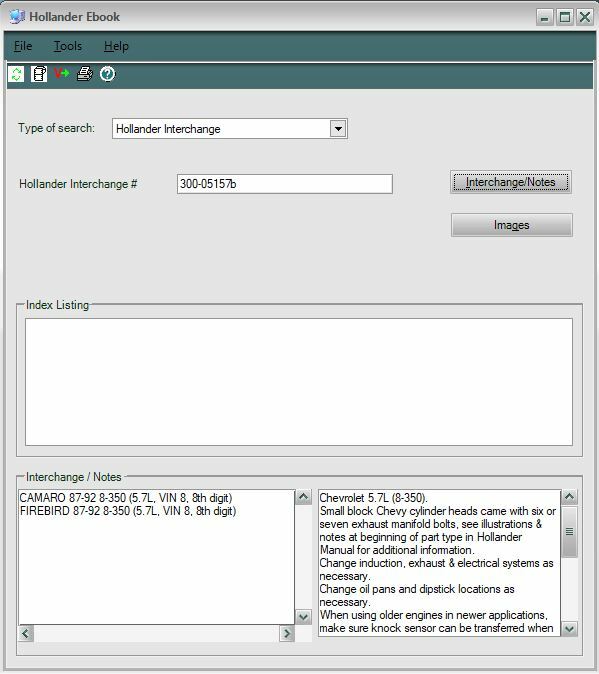 Hollander Ebook

File Tools Help

Type of search: Hollander Interchange

Hollander Interchange # 300-05157b

Interchange/Notes

Images

Index Listing

Interchange / Notes

CAMARO 87-92 8-350 (5.7L, VIN 8, 8th digit)
FIREBIRD 87-92 8-350 (5.7L, VIN 8, 8th digit)

Chevrolet 5.7L (8-350).
Small block Chevy cylinder heads came with six or seven exhaust manifold bolts, see illustrations & notes at beginning of part type in Hollander Manual for additional information.
Change induction, exhaust & electrical systems as necessary.
Change oil pans and dipstick locations as necessary.
When using older engines in newer applications, make sure knock sensor can be transferred when